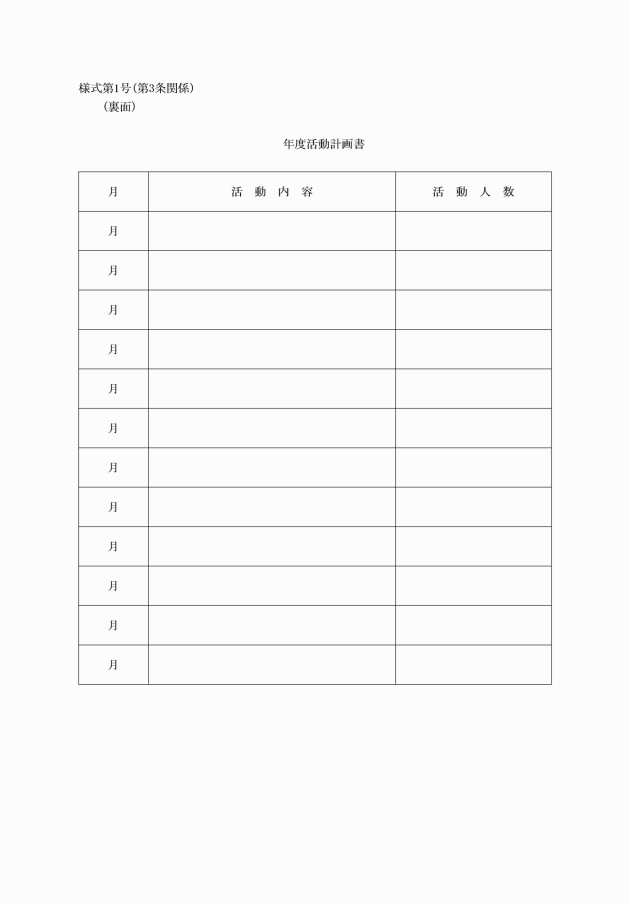 様式第1号(第3条関係)
(裏面)

年度活動計画書

| 月 | 活 動 内 容 | 活 動 人 数 |
|---|---|---|
| 月 | | |
| 月 | | |
| 月 | | |
| 月 | | |
| 月 | | |
| 月 | | |
| 月 | | |
| 月 | | |
| 月 | | |
| 月 | | |
| 月 | | |
| 月 | | |